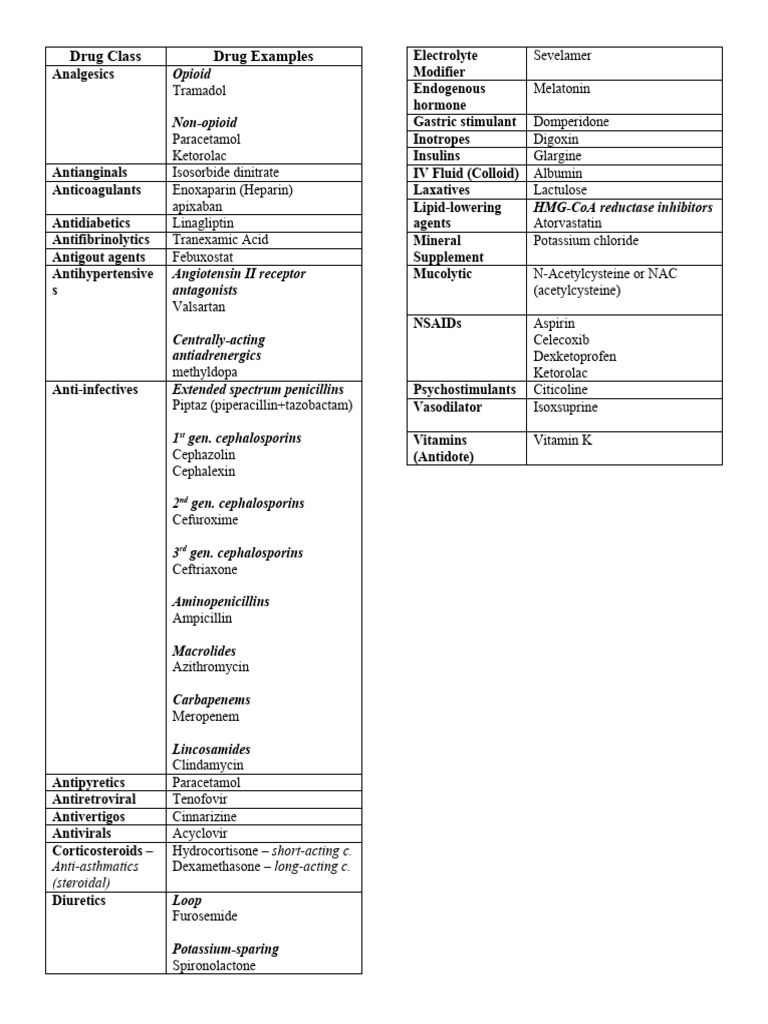 | Drug Class | Drug Examples |
|---|---|
| Analgesics | Opioid Tramadol  Non-opioid Paracetamol Ketorolac |
| Antianginals | Isosorbide dinitrate |
| Anticoagulants | Enoxaparin (Heparin) apixaban |
| Antidiabetics | Linagliptin |
| Antifibrinolytics | Tranexamic Acid |
| Antigout agents | Febuxostat |
| Antihypertensives | Angiotensin II receptor antagonists Valsartan  Centrally-acting antiadrenergics methyldopa |
| Anti-infectives | Extended spectrum penicillins Piptaz (piperacillin+tazobactam)  $1^{st}$ gen. cephalosporins Cephazolin Cephalexin  $2^{nd}$ gen. cephalosporins Cefuroxime  $3^{rd}$ gen. cephalosporins Ceftriaxone  Aminopenicillins Ampicillin  Macrolides Azithromycin  Carbapenems Meropenem  Lincosamides Clindamycin |
| Antipyretics | Paracetamol |
| Antiretroviral | Tenofovir |
| Antivertigos | Cinnarizine |
| Antivirals | Acyclovir |
| Corticosteroids – Anti-asthmatics (steroidal) | Hydrocortisone – short-acting c. Dexamethasone – long-acting c. |
| Diuretics | Loop Furosemide  Potassium-sparing Spironolactone |

| Electrolyte Modifier | Sevelamer |
|---|---|
| Endogenous hormone | Melatonin |
| Gastric stimulant | Domperidone |
| Inotropes | Digoxin |
| Insulins | Glargine |
| IV Fluid (Colloid) | Albumin |
| Laxatives | Lactulose |
| Lipid-lowering agents | HMG-CoA reductase inhibitors Atorvastatin |
| Mineral Supplement | Potassium chloride |
| Mucolytic | N-Acetylcysteine or NAC (acetylcysteine) |
| NSAIDs | Aspirin Celecoxib Dexketoprofen Ketorolac |
| Psychostimulants | Citicoline |
| Vasodilator | Isoxsuprine |
| Vitamins (Antidote) | Vitamin K |